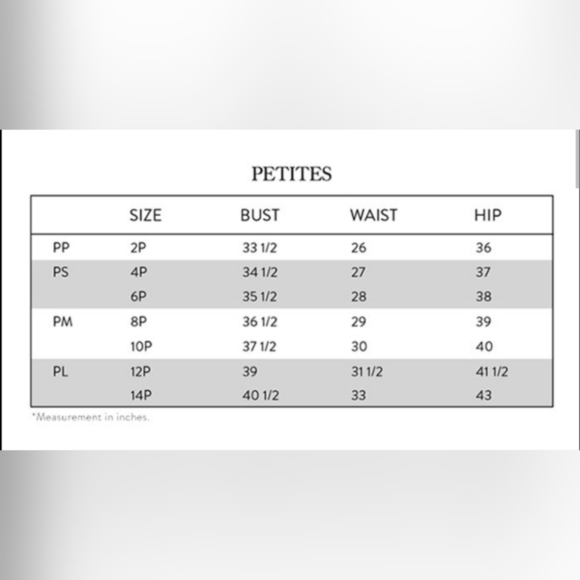 PETITES

|  | SIZE | BUST | WAIST | HIP |
|---|---|---|---|---|
| PP | 2P | 33 1/2 | 26 | 36 |
| PS | 4P | 34 1/2 | 27 | 37 |
|  | 6P | 35 1/2 | 28 | 38 |
| PM | 8P | 36 1/2 | 29 | 39 |
|  | 10P | 37 1/2 | 30 | 40 |
| PL | 12P | 39 | 31 1/2 | 41 1/2 |
|  | 14P | 40 1/2 | 33 | 43 |

*Measurement in inches.